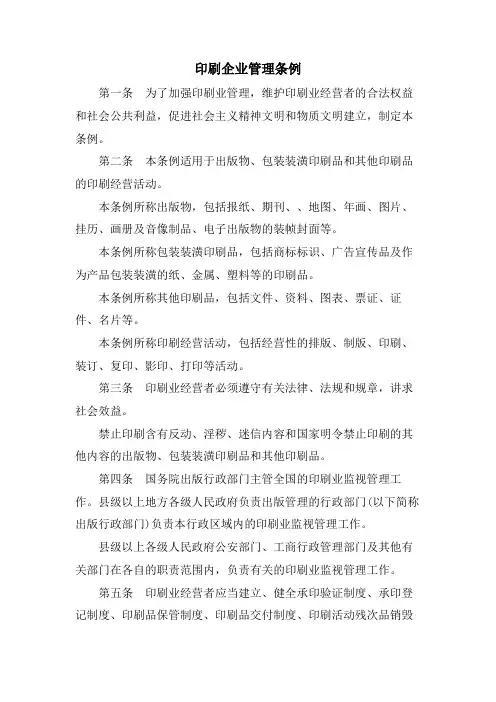 印刷企业管理条例

第一条　为了加强印刷业管理，维护印刷业经营者的合法权益和社会公共利益，促进社会主义精神文明和物质文明建立，制定本条例。

第二条　本条例适用于出版物、包装装潢印刷品和其他印刷品的印刷经营活动。

本条例所称出版物，包括报纸、期刊、、地图、年画、图片、挂历、画册及音像制品、电子出版物的装帧封面等。

本条例所称包装装潢印刷品，包括商标标识、广告宣传品及作为产品包装装潢的纸、金属、塑料等的印刷品。

本条例所称其他印刷品，包括文件、资料、图表、票证、证件、名片等。

本条例所称印刷经营活动，包括经营性的排版、制版、印刷、装订、复印、影印、打印等活动。

第三条　印刷业经营者必须遵守有关法律、法规和规章，讲求社会效益。

禁止印刷含有反动、淫秽、迷信内容和国家明令禁止印刷的其他内容的出版物、包装装潢印刷品和其他印刷品。

第四条　国务院出版行政部门主管全国的印刷业监视管理工作。县级以上地方各级人民政府负责出版管理的行政部门(以下简称出版行政部门)负责本行政区域内的印刷业监视管理工作。

县级以上各级人民政府公安部门、工商行政管理部门及其他有关部门在各自的职责范围内，负责有关的印刷业监视管理工作。

第五条　印刷业经营者应当建立、健全承印验证制度、承印登记制度、印刷品保管制度、印刷品交付制度、印刷活动残次品销毁